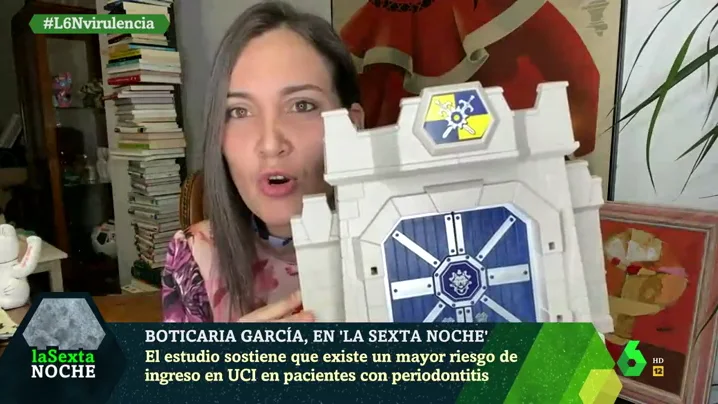 #L6Nvirulencia

laSexta NOCHE

BOTICARIA GARCÍA, EN 'LA SEXTA NOCHE'

El estudio sostiene que existe un mayor riesgo de ingreso en UCI en pacientes con periodontitis

6 HD 12